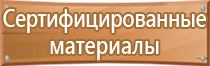 Сертифицированные материалы